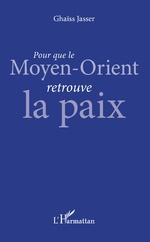 Ghaiss Jasser

Pour que le
Moyen-Orient
retrouve
la paix

L'Harmattan